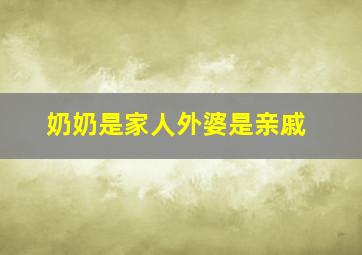 奶奶是家人外婆是亲戚